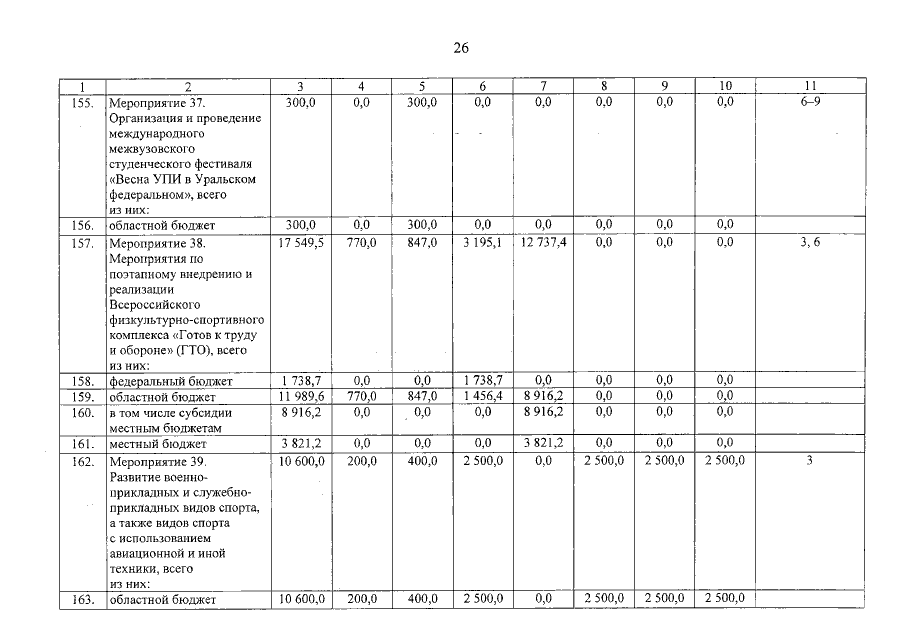 26

| 1 | 2 | 3 | 4 | 5 | 6 | 7 | 8 | 9 | 10 | 11 |
|---|---|---|---|---|---|---|---|---|---|---|
| 155. | Мероприятие 37. Организация и проведение международного межвузовского студенческого фестиваля «Весна УПИ в Уральском федеральном», всего из них: | 300,0 | 0,0 | 300,0 | 0,0 | 0,0 | 0,0 | 0,0 | 0,0 | 6–9 |
| 156. | областной бюджет | 300,0 | 0,0 | 300,0 | 0,0 | 0,0 | 0,0 | 0,0 | 0,0 | |
| 157. | Мероприятие 38. Мероприятия по поэтапному внедрению и реализации Всероссийского физкультурно-спортивного комплекса «Готов к труду и обороне» (ГТО), всего из них: | 17 549,5 | 770,0 | 847,0 | 3 195,1 | 12 737,4 | 0,0 | 0,0 | 0,0 | 3, 6 |
| 158. | федеральный бюджет | 1 738,7 | 0,0 | 0,0 | 1 738,7 | 0,0 | 0,0 | 0,0 | 0,0 | |
| 159. | областной бюджет | 11 989,6 | 770,0 | 847,0 | 1 456,4 | 8 916,2 | 0,0 | 0,0 | 0,0 | |
| 160. | в том числе субсидии местным бюджетам | 8 916,2 | 0,0 | 0,0 | 0,0 | 8 916,2 | 0,0 | 0,0 | 0,0 | |
| 161. | местный бюджет | 3 821,2 | 0,0 | 0,0 | 0,0 | 3 821,2 | 0,0 | 0,0 | 0,0 | |
| 162. | Мероприятие 39. Развитие военно-прикладных и служебно-прикладных видов спорта, а также видов спорта с использованием авиационной и иной техники, всего из них: | 10 600,0 | 200,0 | 400,0 | 2 500,0 | 0,0 | 2 500,0 | 2 500,0 | 2 500,0 | 3 |
| 163. | областной бюджет | 10 600,0 | 200,0 | 400,0 | 2 500,0 | 0,0 | 2 500,0 | 2 500,0 | 2 500,0 | |